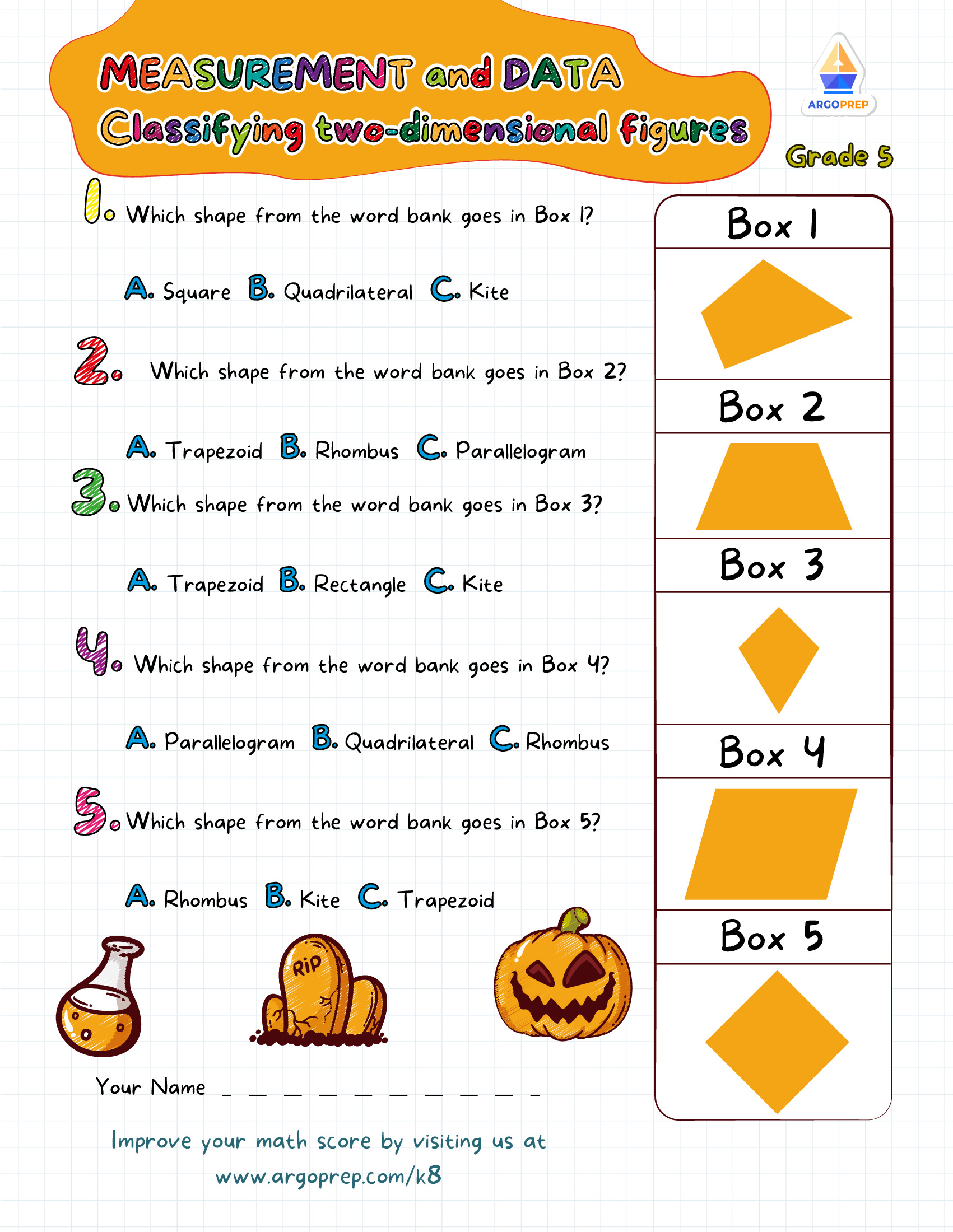 MEASUREMENT and DATA
Classifying two-dimensional figures

ARGOPREP

Grade 5

1. Which shape from the word bank goes in Box 1?

A. Square B. Quadrilateral C. Kite

2. Which shape from the word bank goes in Box 2?

A. Trapezoid B. Rhombus C. Parallelogram

3. Which shape from the word bank goes in Box 3?

A. Trapezoid B. Rectangle C. Kite

4. Which shape from the word bank goes in Box 4?

A. Parallelogram B. Quadrilateral C. Rhombus

5. Which shape from the word bank goes in Box 5?

A. Rhombus B. Kite C. Trapezoid

RIP

Your Name ____

Improve your math score by visiting us at www.argoprep.com/k8

Box 1

Box 2

Box 3

Box 4

Box 5